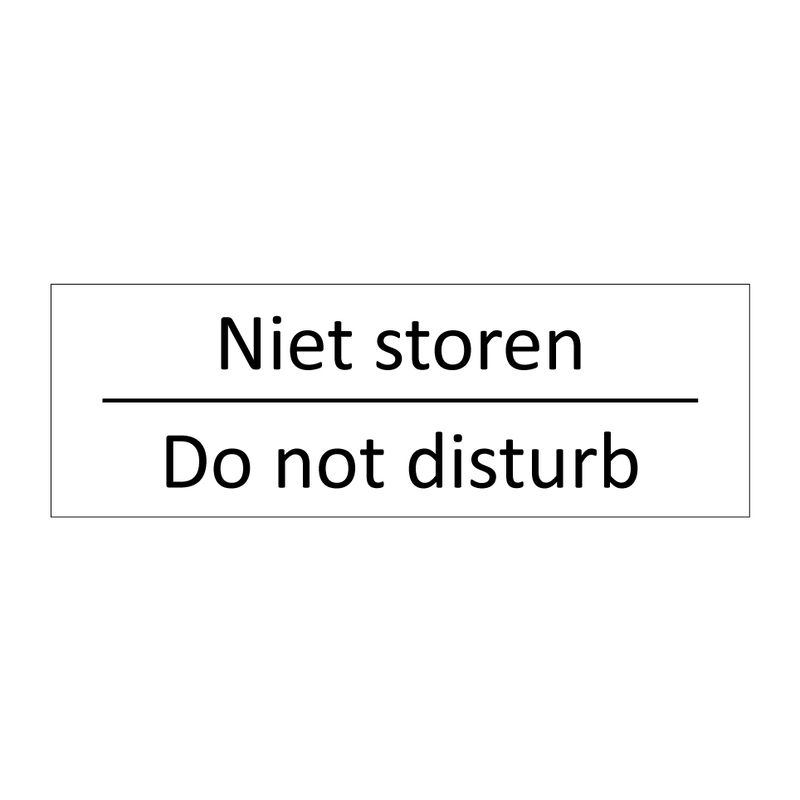 Niet storen

Do not disturb